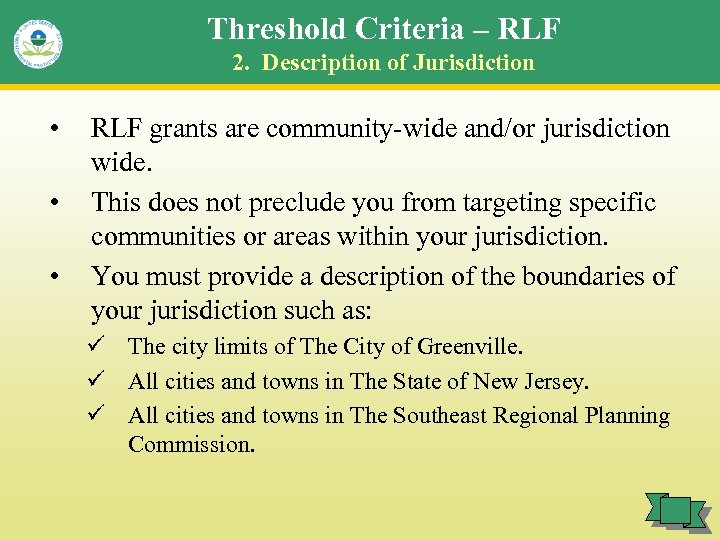 Threshold Criteria – RLF
2. Description of Jurisdiction

• RLF grants are community-wide and/or jurisdiction wide.
• This does not preclude you from targeting specific communities or areas within your jurisdiction.
• You must provide a description of the boundaries of your jurisdiction such as:
✓ The city limits of The City of Greenville.
✓ All cities and towns in The State of New Jersey.
✓ All cities and towns in The Southeast Regional Planning Commission.